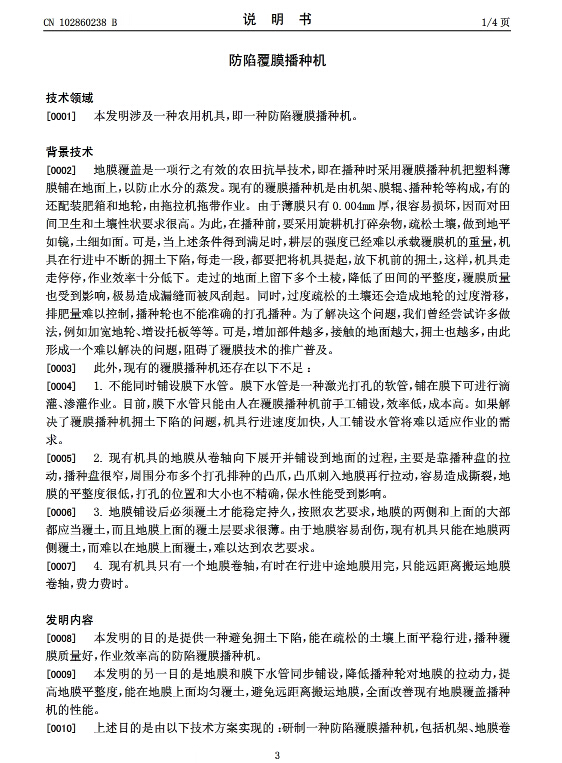 CN 102860238 B

说 明 书

1/4 页

防陷覆膜播种机

技术领域

[0001] 本发明涉及一种农用机具，即一种防陷覆膜播种机。

背景技术

[0002] 地膜覆盖是一项行之有效的农田抗旱技术，即在播种时采用覆膜播种机把塑料薄膜铺在地面上，以防止水分的蒸发。现有的覆膜播种机是由机架、膜辊、播种轮等构成，有的还配装肥箱和地轮，由拖拉机拖带作业。由于薄膜只有 0.004mm 厚，很容易损坏，因而对田间卫生和土壤性状要求很高。为此，在播种前，要采用旋耕机打碎杂物，疏松土壤，做到地平如镜，土细如面。可是，当上述条件得到满足时，耕层的强度已经难以承载覆膜机的重量，机具在行进中不断的拥土下陷，每走一段，都要把将机具提起，放下机前的拥土，这样，机具走走停停，作业效率十分低下。走过的地面上留下多个土棱，降低了田间的平整度，覆膜质量也受到影响，极易造成漏缝而被风刮起。同时，过度疏松的土壤还会造成地轮的过度滑移，排肥量难以控制，播种轮也不能准确的打孔播种。为了解决这个问题，我们曾经尝试许多做法，例如加宽地轮、增设托板等等。可是，增加部件越多，接触的地面越大，拥土也越多，由此形成一个难以解决的问题，阻碍了覆膜技术的推广普及。

[0003] 此外，现有的覆膜播种机还存在以下不足：

[0004] 1. 不能同时铺设膜下水管。膜下水管是一种激光打孔的软管，铺在膜下可进行滴灌、渗灌作业。目前，膜下水管只能由人在覆膜播种机前手工铺设，效率低，成本高。如果解决了覆膜播种机拥土下陷的问题，机具行进速度加快，人工铺设水管将难以适应作业的需求。

[0005] 2. 现有机具的地膜从卷轴向下展开并铺设到地面的过程，主要是靠播种盘的拉动，播种盘很窄，周围分布多个打孔排种的凸爪，凸爪刺入地膜再行拉动，容易造成撕裂，地膜的平整度很低，打孔的位置和大小也不精确，保水性能受到影响。

[0006] 3. 地膜铺设后必须覆土才能稳定持久，按照农艺要求，地膜的两侧和上面的大部都应当覆土，而且地膜上面的覆土层要求很薄。由于地膜容易刮伤，现有机具只能在地膜两侧覆土，而难以在地膜上面覆土，难以达到农艺要求。

[0007] 4. 现有机具只有一个地膜卷轴，有时在行进中途地膜用完，只能远距离搬运地膜卷轴，费力费时。

发明内容

[0008] 本发明的目的是提供一种避免拥土下陷，能在疏松的土壤上面平稳行进，播种覆膜质量好，作业效率高的防陷覆膜播种机。

[0009] 本发明的另一目的是地膜和膜下水管同步铺设，降低播种轮对地膜的拉动力，提高地膜平整度，能在地膜上面均匀覆土，避免远距离搬运地膜，全面改善现有地膜覆盖播种机的性能。

[0010] 上述目的是由以下技术方案实现的：研制一种防陷覆膜播种机，包括机架、地膜卷

3